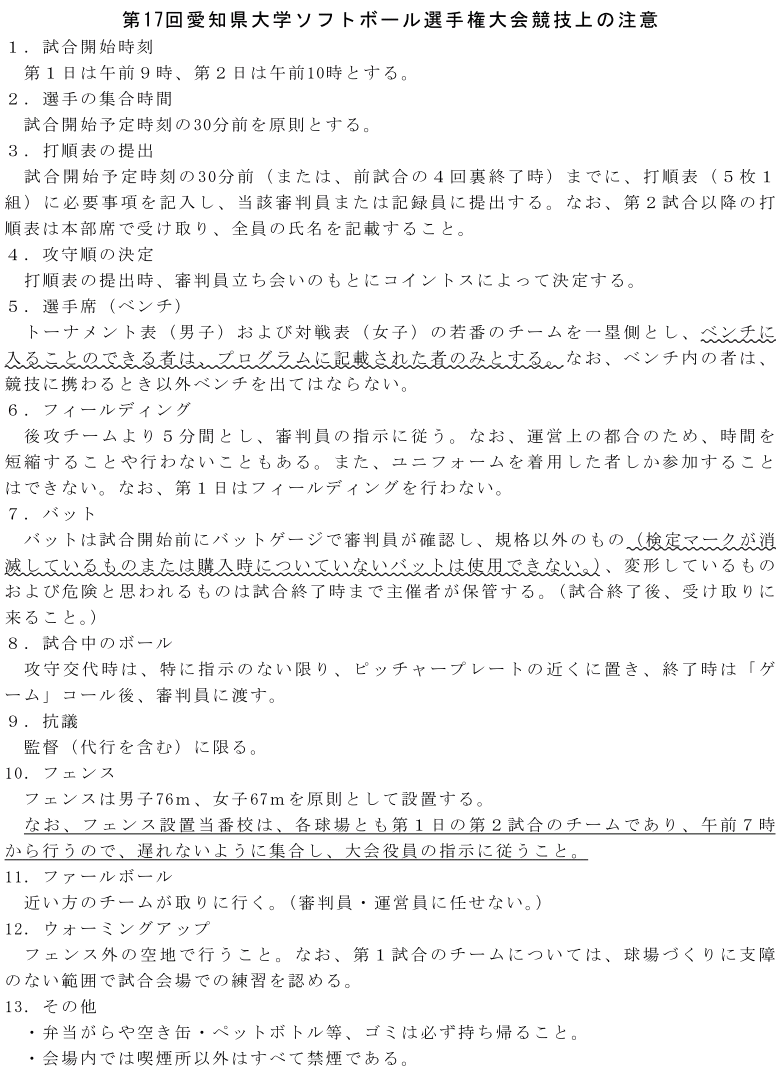 第17回愛知県大学ソフトボール選手権大会競技上の注意

１．試合開始時刻
第１日は午前９時、第２日は午前10時とする。

２．選手の集合時間
試合開始予定時刻の30分前を原則とする。

３．打順表の提出
試合開始予定時刻の30分前（または、前試合の４回裏終了時）までに、打順表（５枚１組）に必要事項を記入し、当該審判員または記録員に提出する。なお、第２試合以降の打順表は本部席で受け取り、全員の氏名を記載すること。

４．攻守順の決定
打順表の提出時、審判員立ち会いのもとにコイントスによって決定する。

５．選手席（ベンチ）
トーナメント表（男子）および対戦表（女子）の若番のチームを一塁側とし、ベンチに入ることのできる者は、プログラムに記載された者のみとする。なお、ベンチ内の者は、競技に携わるとき以外ベンチを出てはならない。

６．フィールディング
後攻チームより５分間とし、審判員の指示に従う。なお、運営上の都合のため、時間を短縮することや行わないこともある。また、ユニフォームを着用した者しか参加することはできない。なお、第１日はフィールディングを行わない。

７．バット
バットは試合開始前にバットゲージで審判員が確認し、規格以外のもの（検定マークが消滅しているものまたは購入時についていないバットは使用できない。）、変形しているものおよび危険と思われるものは試合終了時まで主催者が保管する。（試合終了後、受け取りに来ること。）

８．試合中のボール
攻守交代時は、特に指示のない限り、ピッチャープレートの近くに置き、終了時は「ゲーム」コール後、審判員に渡す。

９．抗議
監督（代行を含む）に限る。

10．フェンス
フェンスは男子76m、女子67mを原則として設置する。
なお、フェンス設置当番校は、各球場とも第１日の第２試合のチームであり、午前７時から行うので、遅れないように集合し、大会役員の指示に従うこと。

11．ファールボール
近い方のチームが取りに行く。（審判員・運営員に任せない。）

12．ウォーミングアップ
フェンス外の空地で行うこと。なお、第１試合のチームについては、球場づくりに支障のない範囲で試合会場での練習を認める。

13．その他
・弁当がらや空き缶・ペットボトル等、ゴミは必ず持ち帰ること。
・会場内では喫煙所以外はすべて禁煙である。